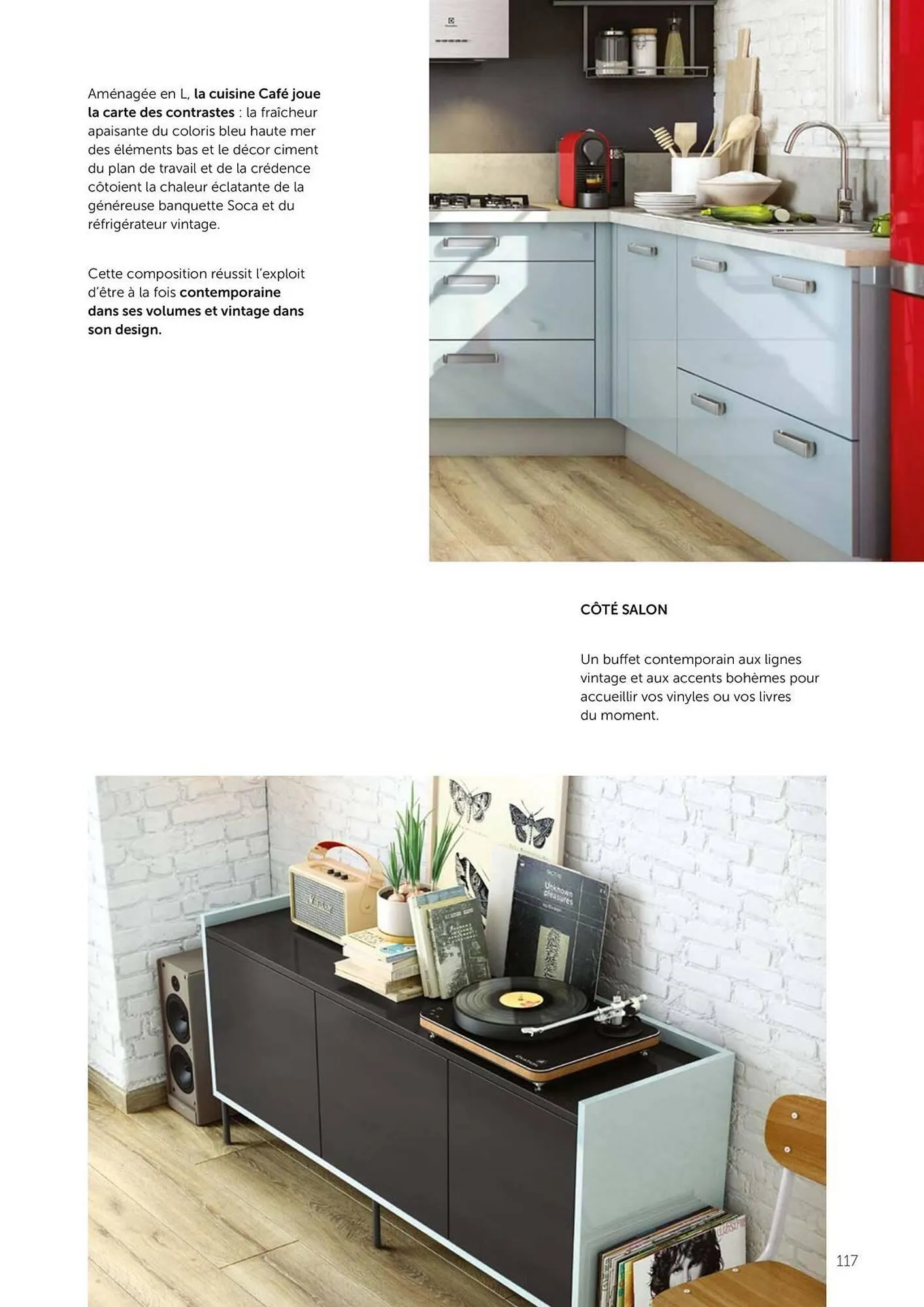 Aménagée en L, la cuisine Café joue la carte des contrastes : la fraîcheur apaisante du coloris bleu haute mer des éléments bas et le décor ciment du plan de travail et de la crédence côtoient la chaleur éclatante de la généreuse banquette Soca et du réfrigérateur vintage.

Cette composition réussit l'exploit d'être à la fois contemporaine dans ses volumes et vintage dans son design.

CÔTÉ SALON

Un buffet contemporain aux lignes vintage et aux accents bohèmes pour accueillir vos vinyles ou vos livres du moment.

Unknown pleasures

117